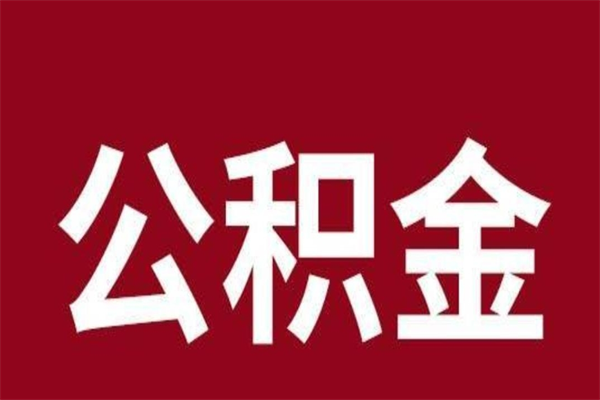 公积金